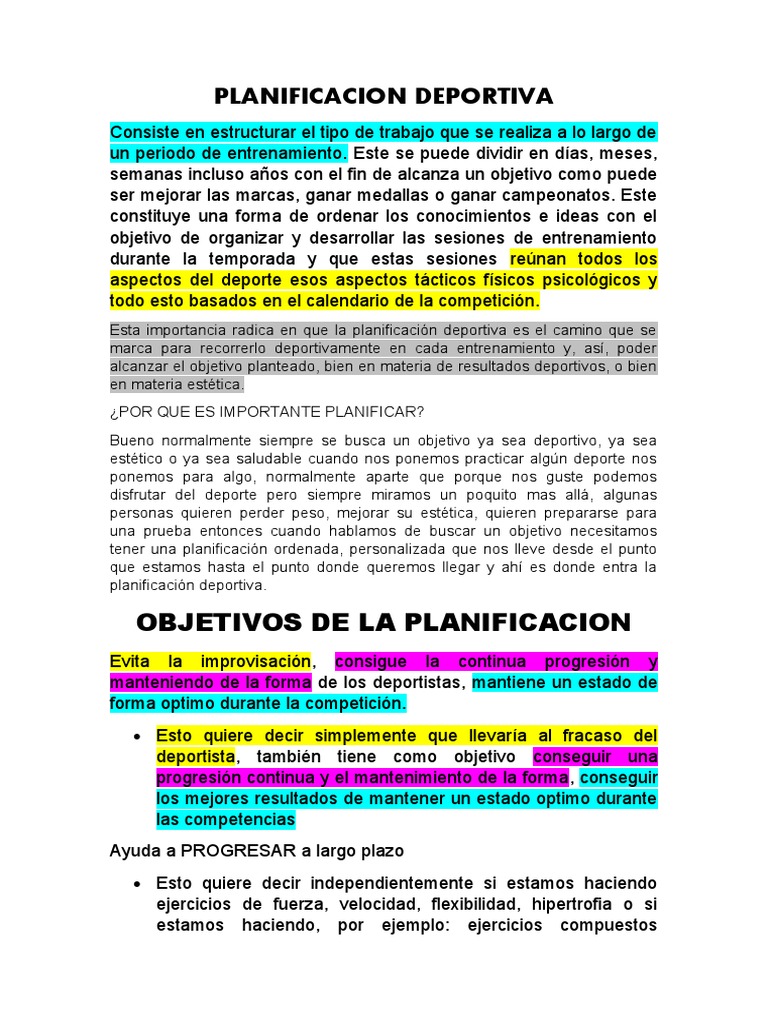 PLANIFICACION DEPORTIVA

Consiste en estructurar el tipo de trabajo que se realiza a lo largo de un periodo de entrenamiento. Este se puede dividir en días, meses, semanas incluso años con el fin de alcanza un objetivo como puede ser mejorar las marcas, ganar medallas o ganar campeonatos. Este constituye una forma de ordenar los conocimientos e ideas con el objetivo de organizar y desarrollar las sesiones de entrenamiento durante la temporada y que estas sesiones reúnan todos los aspectos del deporte esos aspectos tácticos físicos psicológicos y todo esto basados en el calendario de la competición.

Esta importancia radica en que la planificación deportiva es el camino que se marca para recorrerlo deportivamente en cada entrenamiento y, así, poder alcanzar el objetivo planteado, bien en materia de resultados deportivos, o bien en materia estética.

¿POR QUE ES IMPORTANTE PLANIFICAR?

Bueno normalmente siempre se busca un objetivo ya sea deportivo, ya sea estético o ya sea saludable cuando nos ponemos practicar algún deporte nos ponemos para algo, normalmente aparte que porque nos guste podemos disfrutar del deporte pero siempre miramos un poquito mas allá, algunas personas quieren perder peso, mejorar su estética, quieren prepararse para una prueba entonces cuando hablamos de buscar un objetivo necesitamos tener una planificación ordenada, personalizada que nos lleve desde el punto que estamos hasta el punto donde queremos llegar y ahí es donde entra la planificación deportiva.

OBJETIVOS DE LA PLANIFICACION

Evita la improvisación, consigue la continua progresión y manteniendo de la forma de los deportistas, mantiene un estado de forma optimo durante la competición.

• Esto quiere decir simplemente que llevaría al fracaso del deportista, también tiene como objetivo conseguir una progresión continua y el mantenimiento de la forma, conseguir los mejores resultados de mantener un estado optimo durante las competencias

Ayuda a PROGRESAR a largo plazo

• Esto quiere decir independientemente si estamos haciendo ejercicios de fuerza, velocidad, flexibilidad, hipertrofia o si estamos haciendo, por ejemplo: ejercicios compuestos